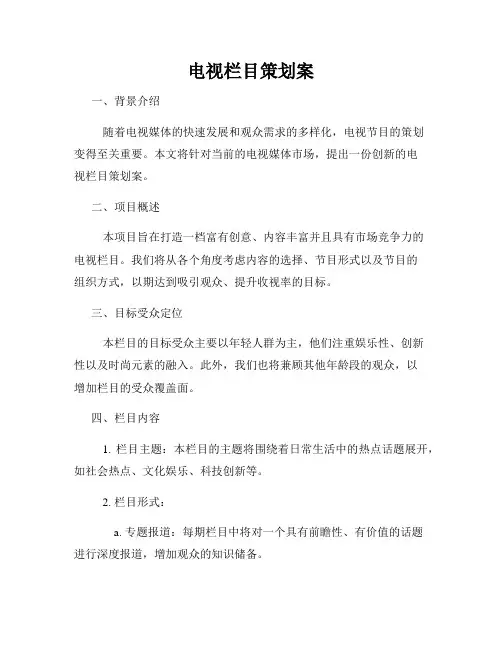 电视栏目策划案

一、背景介绍

随着电视媒体的快速发展和观众需求的多样化，电视节目的策划变得至关重要。本文将针对当前的电视媒体市场，提出一份创新的电视栏目策划案。

二、项目概述

本项目旨在打造一档富有创意、内容丰富并且具有市场竞争力的电视栏目。我们将从各个角度考虑内容的选择、节目形式以及节目的组织方式，以期达到吸引观众、提升收视率的目标。

三、目标受众定位

本栏目的目标受众主要以年轻人群为主，他们注重娱乐性、创新性以及时尚元素的融入。此外，我们也将兼顾其他年龄段的观众，以增加栏目的受众覆盖面。

四、栏目内容

1. 栏目主题：本栏目的主题将围绕着日常生活中的热点话题展开，如社会热点、文化娱乐、科技创新等。

2. 栏目形式：

a. 专题报道：每期栏目中将对一个具有前瞻性、有价值的话题进行深度报道，增加观众的知识储备。